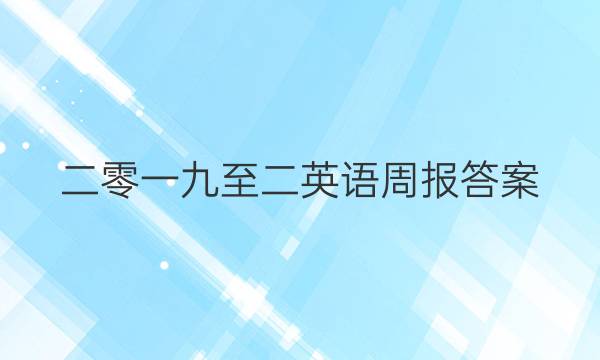 二零一九至二英语周报答案